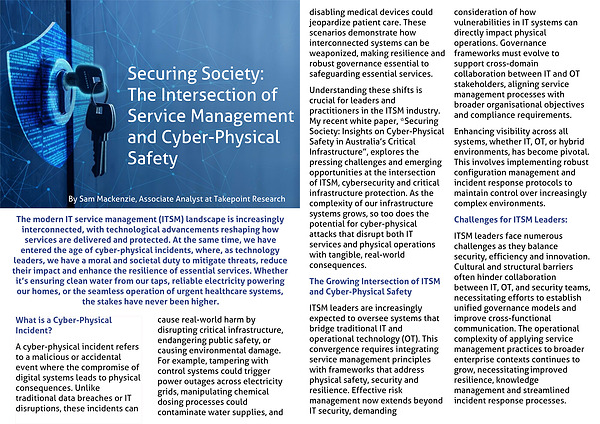 Securing Society: The Intersection of Service Management and Cyber-Physical Safety

By Sam Mackenzie, Associate Analyst at Takepoint Research

The modern IT service management (ITSM) landscape is increasingly interconnected, with technological advancements reshaping how services are delivered and protected. At the same time, we have entered the age of cyber-physical incidents, where, as technology leaders, we have a moral and societal duty to mitigate threats, reduce their impact and enhance the resilience of essential services. Whether it's ensuring clean water from our taps, reliable electricity powering our homes, or the seamless operation of urgent healthcare systems, the stakes have never been higher.

What is a Cyber-Physical Incident?

A cyber-physical incident refers to a malicious or accidental event where the compromise of digital systems leads to physical consequences. Unlike traditional data breaches or IT disruptions, these incidents can cause real-world harm by disrupting critical infrastructure, endangering public safety, or causing environmental damage. For example, tampering with control systems could trigger power outages across electricity grids, manipulating chemical dosing processes could contaminate water supplies, and disabling medical devices could jeopardize patient care. These scenarios demonstrate how interconnected systems can be weaponized, making resilience and robust governance essential to safeguarding essential services.

Understanding these shifts is crucial for leaders and practitioners in the ITSM industry. My recent white paper, "Securing Society: Insights on Cyber-Physical Safety in Australia's Critical Infrastructure", explores the pressing challenges and emerging opportunities at the intersection of ITSM, cybersecurity and critical infrastructure protection. As the complexity of our infrastructure systems grows, so too does the potential for cyber-physical attacks that disrupt both IT services and physical operations with tangible, real-world consequences.

The Growing Intersection of ITSM and Cyber-Physical Safety

ITSM leaders are increasingly expected to oversee systems that bridge traditional IT and operational technology (OT). This convergence requires integrating service management principles with frameworks that address physical safety, security and resilience. Effective risk management now extends beyond IT security, demanding consideration of how vulnerabilities in IT systems can directly impact physical operations. Governance frameworks must evolve to support cross-domain collaboration between IT and OT stakeholders, aligning service management processes with broader organisational objectives and compliance requirements.

Enhancing visibility across all systems, whether IT, OT, or hybrid environments, has become pivotal. This involves implementing robust configuration management and incident response protocols to maintain control over increasingly complex environments.

Challenges for ITSM Leaders:

ITSM leaders face numerous challenges as they balance security, efficiency and innovation. Cultural and structural barriers often hinder collaboration between IT, OT, and security teams, necessitating efforts to establish unified governance models and improve cross-functional communication. The operational complexity of applying service management practices to broader enterprise contexts continues to grow, necessitating improved resilience, knowledge management and streamlined incident response processes.